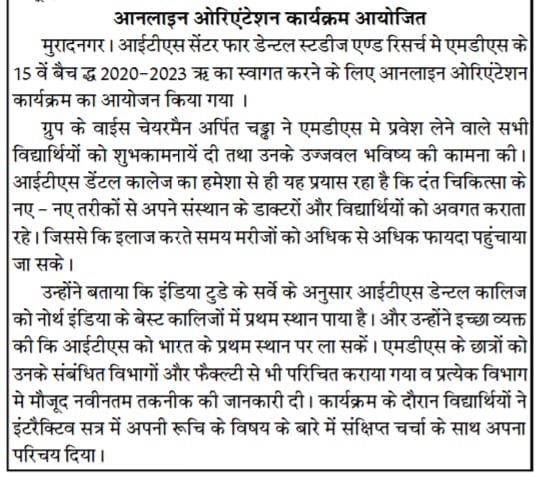 आनलाइन ओरिएंटेशन कार्यक्रम आयोजित

मुरादनगर। आईटीएस सेंटर फार डेन्टल स्टडीज एण्ड रिसर्च मे एमडीएस के 15 वें बैच द्ध 2020-2023 ऋ का स्वागत करने के लिए आनलाइन ओरिएंटेशन कार्यक्रम का आयोजन किया गया ।

ग्रुप के वाईस चेयरमैन अर्पित चड्ढा ने एमडीएस मे प्रवेश लेने वाले सभी विद्यार्थियों को शुभकामनायें दी तथा उनके उज्जवल भविष्य की कामना की। आईटीएस डेंटल कालेज का हमेशा से ही यह प्रयास रहा है कि दंत चिकित्सा के नए - नए तरीकों से अपने संस्थान के डाक्टरों और विद्यार्थियों को अवगत कराता रहे। जिससे कि इलाज करते समय मरीजों को अधिक से अधिक फायदा पहुंचाया जा सके।

उन्होंने बताया कि इंडिया टुडे के सर्वे के अनुसार आईटीएस डेन्टल कालिज को नोर्थ इंडिया के बेस्ट कालिजों में प्रथम स्थान पाया है। और उन्होंने इच्छा व्यक्त की कि आईटीएस को भारत के प्रथम स्थान पर ला सकें। एमडीएस के छात्रों को उनके संबंधित विभागों और फैक्ल्टी से भी परिचित कराया गया व प्रत्येक विभाग मे मौजूद नवीनतम तकनीक की जानकारी दी। कार्यक्रम के दौरान विद्यार्थियों ने इंटरैक्टिव सत्र में अपनी रूचि के विषय के बारे में संक्षिप्त चर्चा के साथ अपना परिचय दिया।